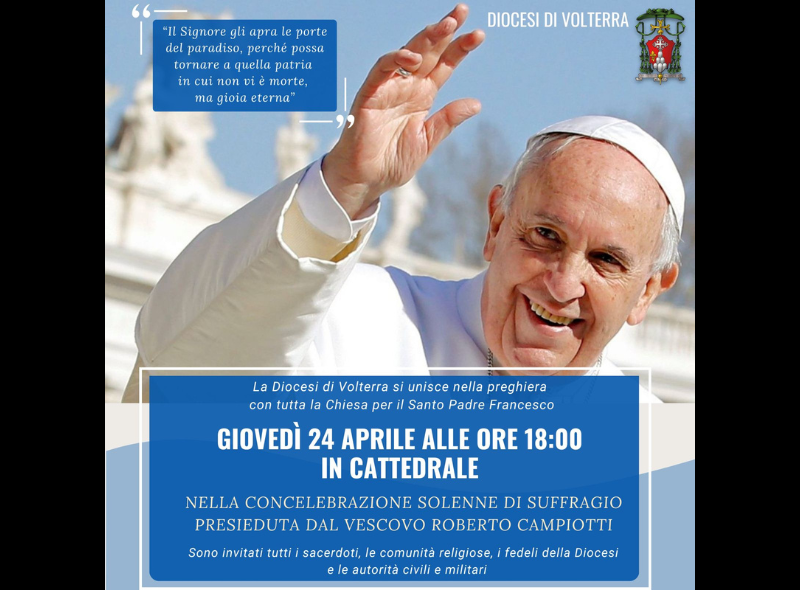 "Il Signore gli apra le porte del paradiso, perché possa tornare a quella patria in cui non vi è morte, ma gioia eterna"

DIOCESI DI VOLTERRA

La Diocesi di Volterra si unisce nella preghiera con tutta la Chiesa per il Santo Padre Francesco

GIOVEDÌ 24 APRILE ALLE ORE 18:00
IN CATTEDRALE

NELLA CONCELEBRAZIONE SOLENNE DI SUFFRAGIO PRESIEDUTA DAL VESCOVO ROBERTO CAMPIOTTI

Sono invitati tutti i sacerdoti, le comunità religiose, i fedeli della Diocesi e le autorità civili e militari